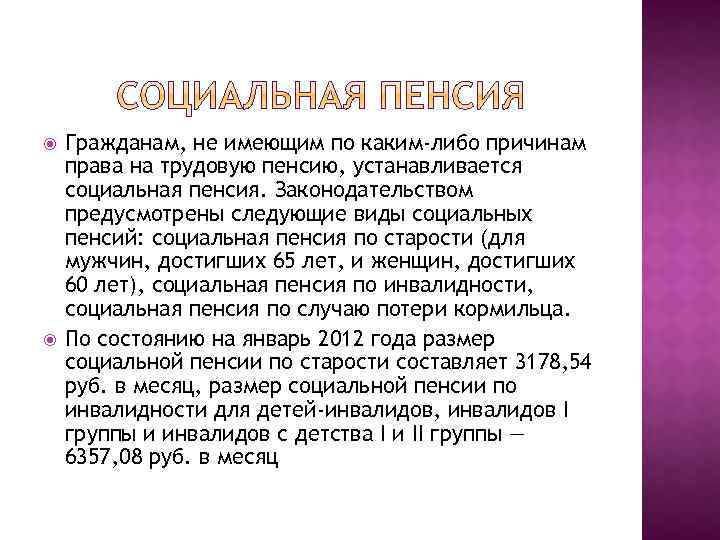 СОЦИАЛЬНАЯ ПЕНСИЯ

Гражданам, не имеющим по каким-либо причинам права на трудовую пенсию, устанавливается социальная пенсия. Законодательством предусмотрены следующие виды социальных пенсий: социальная пенсия по старости (для мужчин, достигших 65 лет, и женщин, достигших 60 лет), социальная пенсия по инвалидности, социальная пенсия по случаю потери кормильца.

По состоянию на январь 2012 года размер социальной пенсии по старости составляет 3178,54 руб. в месяц, размер социальной пенсии по инвалидности для детей-инвалидов, инвалидов I группы и инвалидов с детства I и II группы — 6357,08 руб. в месяц